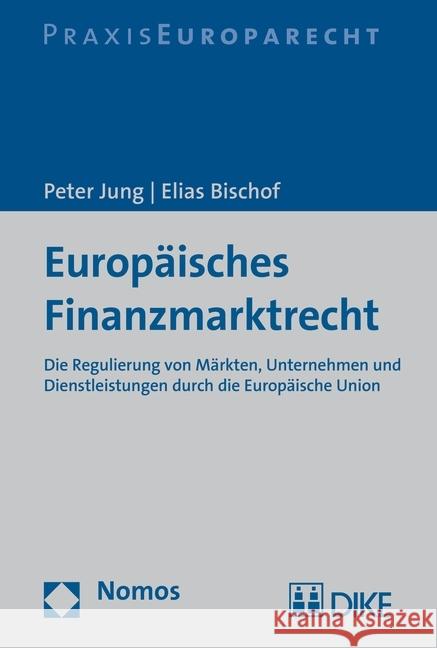 PRAXISEUROPARECHT

Peter Jung | Elias Bischof

Europäisches Finanzmarktrecht

Die Regulierung von Märkten, Unternehmen und Dienstleistungen durch die Europäische Union

Nomos

DIKE